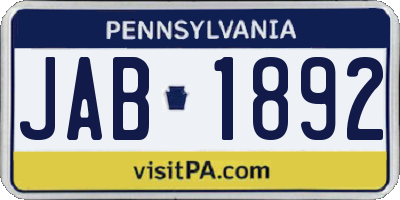 PENNSYLVANIA

JAB 1892

visitPA.com